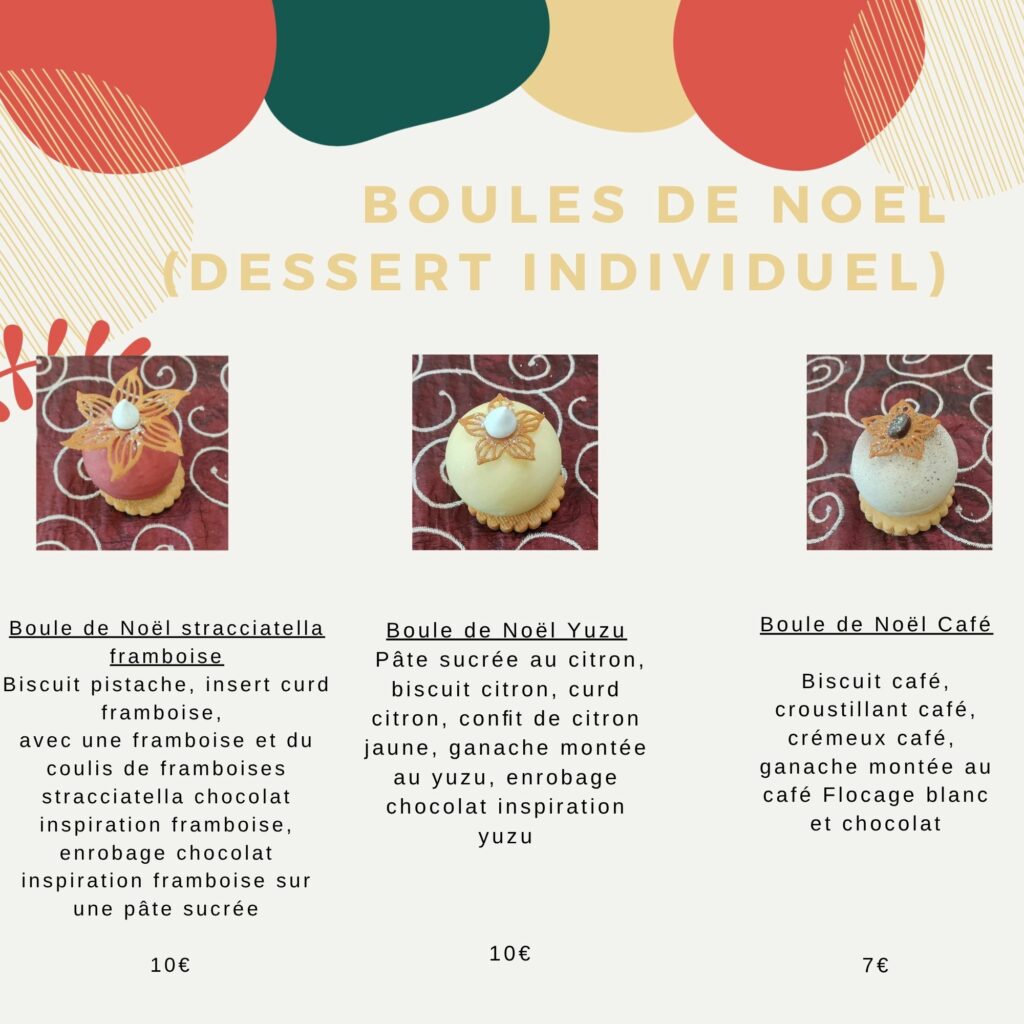 BOULES DE NOEL
(DESSERT INDIVIDUEL)

Boule de Noël stracciatella framboise
Biscuit pistache, insert curd framboise, avec une framboise et du coulis de framboises stracciatella chocolat inspiration framboise, enrobage chocolat inspiration framboise sur une pâte sucrée

10€

Boule de Noël Yuzu
Pâte sucrée au citron, biscuit citron, curd citron, confit de citron jaune, ganache montée au yuzu, enrobage chocolat inspiration yuzu

10€

Boule de Noël Café

Biscuit café, croustillant café, crémeux café, ganache montée au café Flocage blanc et chocolat

7€